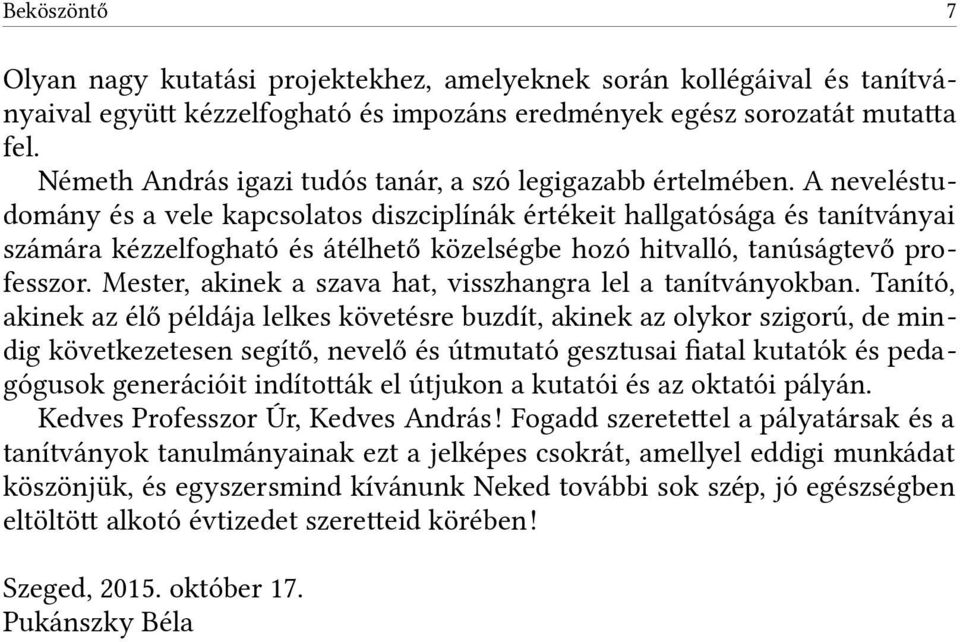 Beköszöntő 7

Olyan nagy kutatási projektekhez, amelyeknek során kollégáival és tanítványaival együtt kézzelfogható és impozáns eredmények egész sorozatát mutatta fel.

Németh András igazi tudós tanár, a szó legigazabb értelmében. A neveléstudomány és a vele kapcsolatos diszciplínák értékeit hallgatósága és tanítványai számára kézzelfogható és átélhető közelségbe hozó hitvalló, tanúságtevő professzor. Mester, akinek a szava hat, visszhangra lel a tanítványokban. Tanító, akinek az élő példája lelkes követésre buzdít, akinek az olykor szigorú, de mindig következetesen segítő, nevelő és útmutató gesztusai fiatal kutatók és pedagógusok generációit indították el útjukon a kutatói és az oktatói pályán.

Kedves Professzor Úr, Kedves András! Fogadd szeretettel a pályatársak és a tanítványok tanulmányainak ezt a jelképes csokrát, amellyel eddigi munkádat köszönjük, és egyszersmind kívánunk Neked további sok szép, jó egészségben eltöltött alkotó évtizedet szeretteid körében!

Szeged, 2015. október 17.
Pukánszky Béla